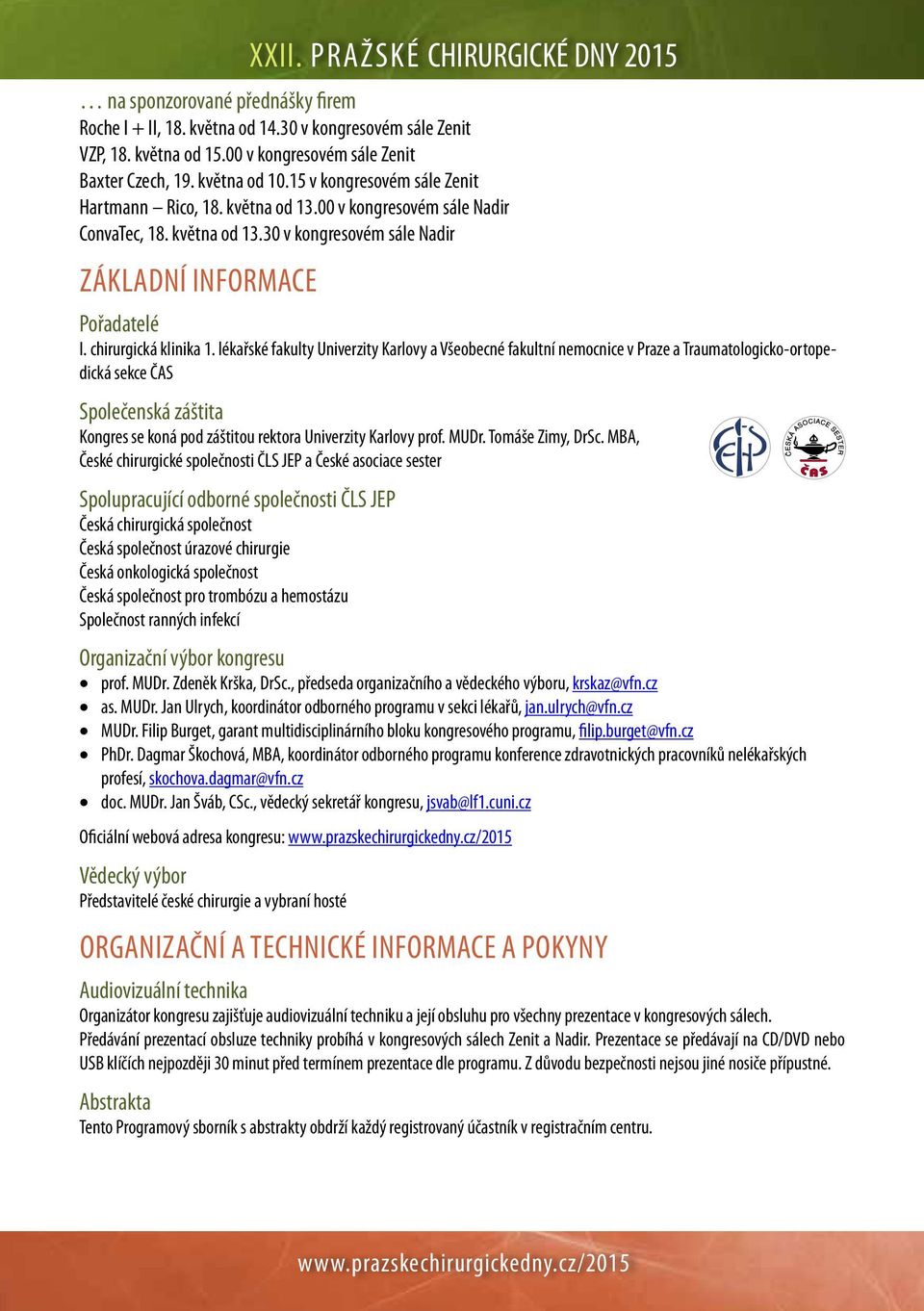 XXII. PRAŽSKÉ CHIRURGICKÉ DNY 2015

… na sponzorované přednášky firem
Roche I + II, 18. května od 14.30 v kongresovém sále Zenit
VZP, 18. května od 15.00 v kongresovém sále Zenit
Baxter Czech, 19. května od 10.15 v kongresovém sále Zenit
Hartmann – Rico, 18. května od 13.00 v kongresovém sále Nadir
ConvaTec, 18. května od 13.30 v kongresovém sále Nadir

ZÁKLADNÍ INFORMACE

Pořadatelé
I. chirurgická klinika 1. lékařské fakulty Univerzity Karlovy a Všeobecné fakultní nemocnice v Praze a Traumatologicko-ortopedická sekce ČAS

Společenská záštita
Kongres se koná pod záštitou rektora Univerzity Karlovy prof. MUDr. Tomáše Zimy, DrSc. MBA, České chirurgické společnosti ČLS JEP a České asociace sester

ČESKÁ ASOCIACE SESTER
ČAS

Spolupracující odborné společnosti ČLS JEP
Česká chirurgická společnost
Česká společnost úrazové chirurgie
Česká onkologická společnost
Česká společnost pro trombózu a hemostázu
Společnost ranných infekcí

Organizační výbor kongresu
• prof. MUDr. Zdeněk Krška, DrSc., předseda organizačního a vědeckého výboru, krskaz@vfn.cz
• as. MUDr. Jan Ulrych, koordinátor odborného programu v sekci lékařů, jan.ulrych@vfn.cz
• MUDr. Filip Burget, garant multidisciplinárního bloku kongresového programu, filip.burget@vfn.cz
• PhDr. Dagmar Škochová, MBA, koordinátor odborného programu konference zdravotnických pracovníků nelékařských profesí, skochova.dagmar@vfn.cz
• doc. MUDr. Jan Šváb, CSc., vědecký sekretář kongresu, jsvab@lf1.cuni.cz

Oficiální webová adresa kongresu: www.prazskechirurgickedny.cz/2015

Vědecký výbor
Představitelé české chirurgie a vybraní hosté

ORGANIZAČNÍ A TECHNICKÉ INFORMACE A POKYNY

Audiovizuální technika
Organizátor kongresu zajišťuje audiovizuální techniku a její obsluhu pro všechny prezentace v kongresových sálech.
Předávání prezentací obsluze techniky probíhá v kongresových sálech Zenit a Nadir. Prezentace se předávají na CD/DVD nebo USB klíčích nejpozději 30 minut před termínem prezentace dle programu. Z důvodu bezpečnosti nejsou jiné nosiče přípustné.

Abstrakta
Tento Programový sborník s abstrakty obdrží každý registrovaný účastník v registračním centru.

www.prazskechirurgickedny.cz/2015